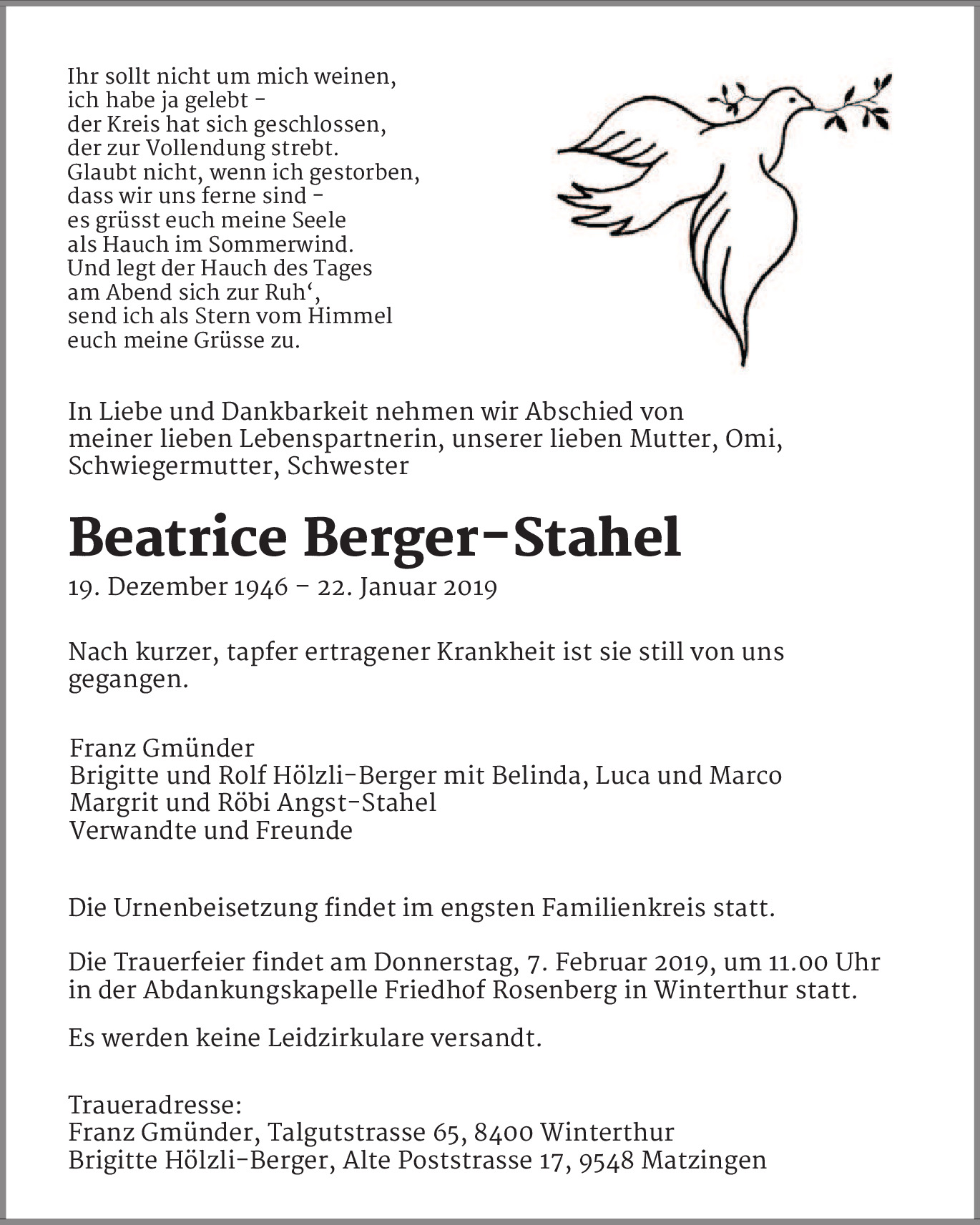 Ihr sollt nicht um mich weinen,
ich habe ja gelebt -
der Kreis hat sich geschlossen,
der zur Vollendung strebt.
Glaubt nicht, wenn ich gestorben,
dass wir uns ferne sind -
es grüsst euch meine Seele
als Hauch im Sommerwind.
Und legt der Hauch des Tages
am Abend sich zur Ruh‘,
send ich als Stern vom Himmel
euch meine Grüsse zu.

In Liebe und Dankbarkeit nehmen wir Abschied von meiner lieben Lebenspartnerin, unserer lieben Mutter, Omi, Schwiegermutter, Schwester

Beatrice Berger-Stahel

19. Dezember 1946 – 22. Januar 2019

Nach kurzer, tapfer ertragener Krankheit ist sie still von uns gegangen.

Franz Gmünder
Brigitte und Rolf Hölzli-Berger mit Belinda, Luca und Marco
Margrit und Röbi Angst-Stahel
Verwandte und Freunde

Die Urnenbeisetzung findet im engsten Familienkreis statt.

Die Trauerfeier findet am Donnerstag, 7. Februar 2019, um 11.00 Uhr in der Abdankungskapelle Friedhof Rosenberg in Winterthur statt.

Es werden keine Leidzirkulare versandt.

Traueradresse:
Franz Gmünder, Talgutstrasse 65, 8400 Winterthur
Brigitte Hölzli-Berger, Alte Poststrasse 17, 9548 Matzingen